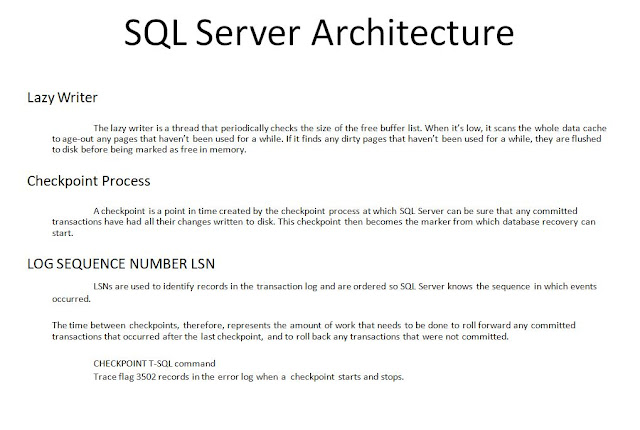 SQL Server Architecture

Lazy Writer

The lazy writer is a thread that periodically checks the size of the free buffer list. When it's low, it scans the whole data cache to age-out any pages that haven't been used for a while. If it finds any dirty pages that haven't been used for a while, they are flushed to disk before being marked as free in memory.

Checkpoint Process

A checkpoint is a point in time created by the checkpoint process at which SQL Server can be sure that any committed transactions have had all their changes written to disk. This checkpoint then becomes the marker from which database recovery can start.

LOG SEQUENCE NUMBER LSN

LSNs are used to identify records in the transaction log and are ordered so SQL Server knows the sequence in which events occurred.

The time between checkpoints, therefore, represents the amount of work that needs to be done to roll forward any committed transactions that occurred after the last checkpoint, and to roll back any transactions that were not committed.

CHECKPOINT T-SQL command
Trace flag 3502 records in the error log when a checkpoint starts and stops.